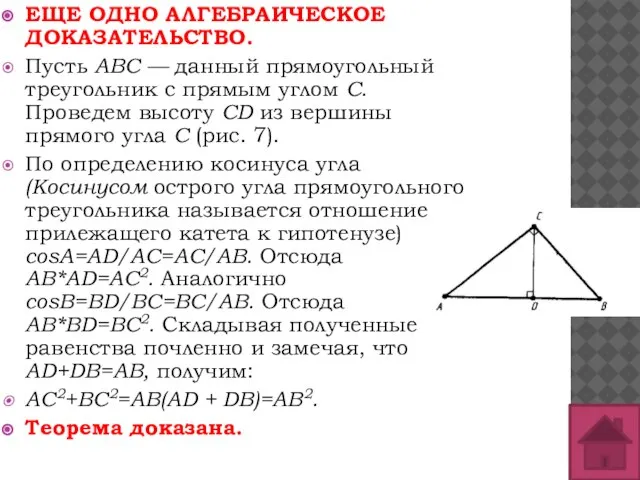 ЕЩЕ ОДНО АЛГЕБРАИЧЕСКОЕ ДОКАЗАТЕЛЬСТВО.

Пусть $ABC$ — данный прямоугольный треугольник с прямым углом $C$. Проведем высоту $CD$ из вершины прямого угла $C$ (рис. 7).

По определению косинуса угла (Косинусом острого угла прямоугольного треугольника называется отношение прилежащего катета к гипотенузе) $cosA=AD/AC=AC/AB$. Отсюда $AB*AD=AC^2$. Аналогично $cosB=BD/BC=BC/AB$. Отсюда $AB*BD=BC^2$. Складывая полученные равенства почленно и замечая, что $AD+DB=AB$, получим:

$AC^2+BC^2=AB(AD + DB)=AB^2$.

Теорема доказана.

C
A
D
B